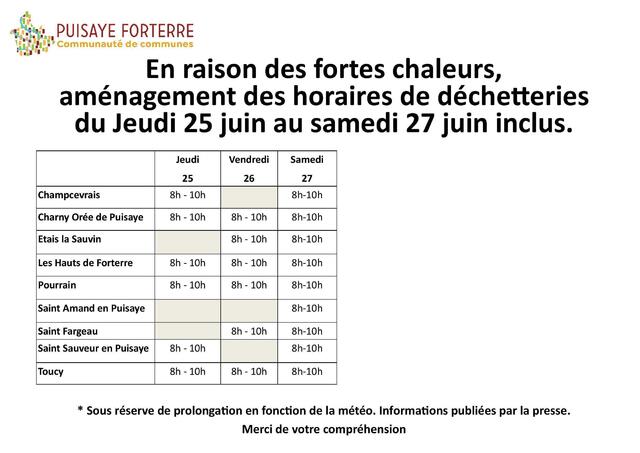 PUISAYE FORTERRE
Communauté de communes

En raison des fortes chaleurs, aménagement des horaires de déchetteries du Jeudi 25 juin au samedi 27 juin inclus.

| | Jeudi 25 | Vendredi 26 | Samedi 27 |
|---|---|---|---|
| Champcevrais | 8h - 10h | | 8h-10h |
| Charny Orée de Puisaye | 8h - 10h | 8h - 10h | 8h-10h |
| Etais la Sauvin | | 8h - 10h | 8h-10h |
| Les Hauts de Forterre | 8h - 10h | 8h - 10h | 8h-10h |
| Pourrain | 8h - 10h | 8h - 10h | 8h-10h |
| Saint Amand en Puisaye | | | 8h-10h |
| Saint Fargeau | | 8h - 10h | 8h-10h |
| Saint Sauveur en Puisaye | 8h - 10h | | 8h-10h |
| Toucy | 8h - 10h | 8h - 10h | 8h-10h |

* Sous réserve de prolongation en fonction de la météo. Informations publiées par la presse.
Merci de votre compréhension